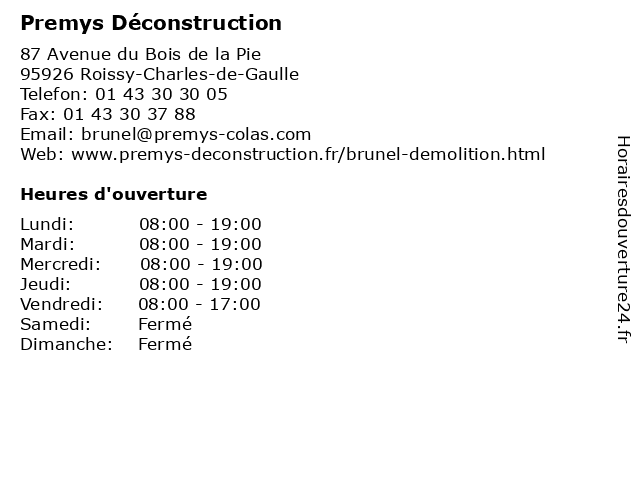 Premys Déconstruction

87 Avenue du Bois de la Pie
95926 Roissy-Charles-de-Gaulle
Telefon: 01 43 30 30 05
Fax: 01 43 30 37 88
Email: brunel@premys-colas.com
Web: www.premys-deconstruction.fr/brunel-demolition.html

Heures d'ouverture

| | |
|---|---|
| Lundi: | 08:00 - 19:00 |
| Mardi: | 08:00 - 19:00 |
| Mercredi: | 08:00 - 19:00 |
| Jeudi: | 08:00 - 19:00 |
| Vendredi: | 08:00 - 17:00 |
| Samedi: | Fermé |
| Dimanche: | Fermé |

Horairesdouverture24.fr